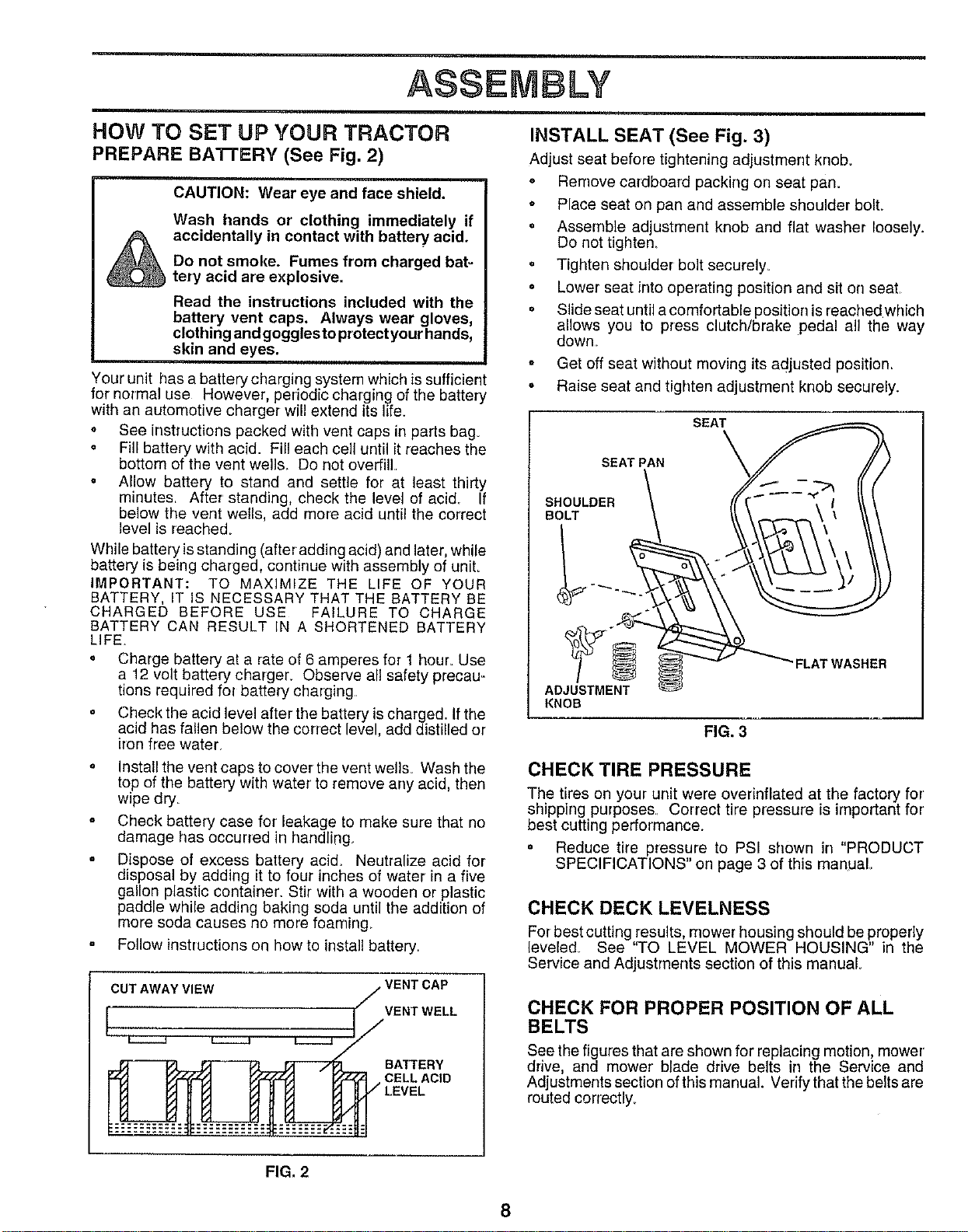 ASSEMBLY

HOW TO SET UP YOUR TRACTOR

PREPARE BATTERY (See Fig. 2)

CAUTION: Wear eye and face shield.

Wash hands or clothing immediately if accidentally in contact with battery acid.

Do not smoke. Fumes from charged battery acid are explosive.

Read the instructions included with the battery vent caps. Always wear gloves, clothing and goggles to protect your hands, skin and eyes.

Your unit has a battery charging system which is sufficient for normal use However, periodic charging of the battery with an automotive charger will extend its life.

• See instructions packed with vent caps in parts bag.
• Fill battery with acid. Fill each cell until it reaches the bottom of the vent wells. Do not overfill.
• Allow battery to stand and settle for at least thirty minutes. After standing, check the level of acid. If below the vent wells, add more acid until the correct level is reached.

While battery is standing (after adding acid) and later, while battery is being charged, continue with assembly of unit.

IMPORTANT: TO MAXIMIZE THE LIFE OF YOUR BATTERY, IT IS NECESSARY THAT THE BATTERY BE CHARGED BEFORE USE FAILURE TO CHARGE BATTERY CAN RESULT IN A SHORTENED BATTERY LIFE.

• Charge battery at a rate of 6 amperes for 1 hour. Use a 12 volt battery charger. Observe all safety precautions required for battery charging.
• Check the acid level after the battery is charged. If the acid has fallen below the correct level, add distilled or iron free water.
• Install the vent caps to cover the vent wells. Wash the top of the battery with water to remove any acid, then wipe dry.
• Check battery case for leakage to make sure that no damage has occurred in handling.
• Dispose of excess battery acid. Neutralize acid for disposal by adding it to four inches of water in a five gallon plastic container. Stir with a wooden or plastic paddle while adding baking soda until the addition of more soda causes no more foaming.
• Follow instructions on how to install battery.

CUT AWAY VIEW
VENT CAP
VENT WELL
BATTERY CELL ACID LEVEL

FIG. 2

INSTALL SEAT (See Fig. 3)

Adjust seat before tightening adjustment knob.

• Remove cardboard packing on seat pan.
• Place seat on pan and assemble shoulder bolt.
• Assemble adjustment knob and flat washer loosely. Do not tighten.
• Tighten shoulder bolt securely.
• Lower seat into operating position and sit on seat.
• Slide seat until a comfortable position is reached which allows you to press clutch/brake pedal all the way down.
• Get off seat without moving its adjusted position.
• Raise seat and tighten adjustment knob securely.

SEAT
SEAT PAN
SHOULDER BOLT
FLAT WASHER
ADJUSTMENT KNOB

FIG. 3

CHECK TIRE PRESSURE

The tires on your unit were overinflated at the factory for shipping purposes. Correct tire pressure is important for best cutting performance.

• Reduce tire pressure to PSI shown in "PRODUCT SPECIFICATIONS" on page 3 of this manual.

CHECK DECK LEVELNESS

For best cutting results, mower housing should be properly leveled. See "TO LEVEL MOWER HOUSING" in the Service and Adjustments section of this manual.

CHECK FOR PROPER POSITION OF ALL BELTS

See the figures that are shown for replacing motion, mower drive, and mower blade drive belts in the Service and Adjustments section of this manual. Verify that the belts are routed correctly.

8